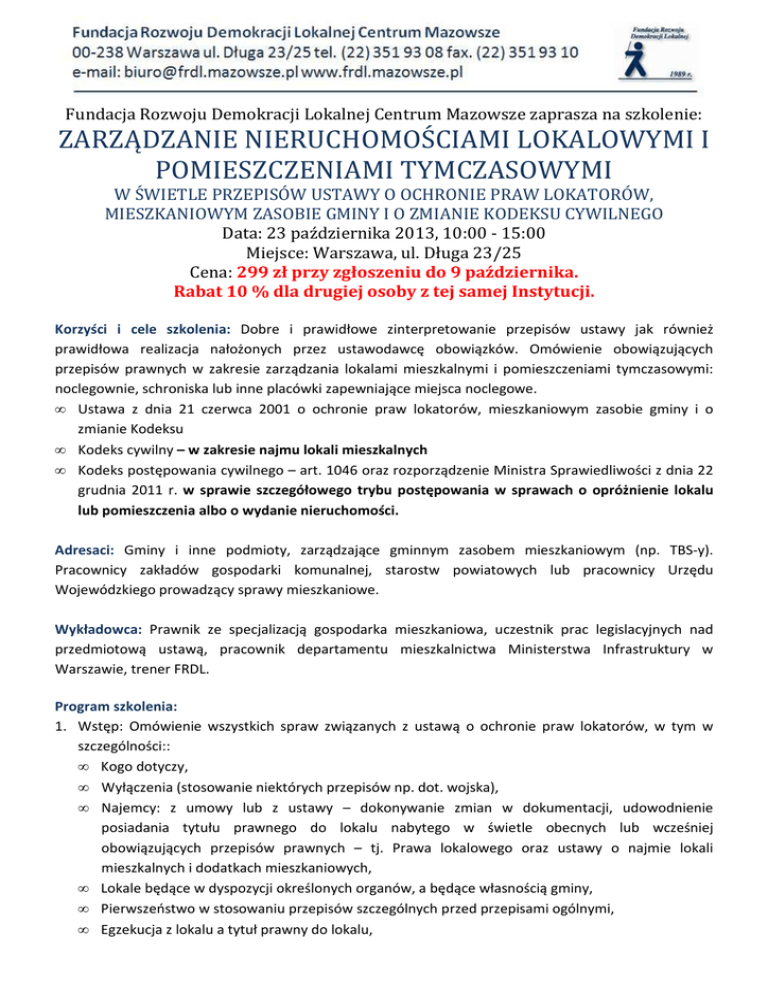 Fundacja Rozwoju Demokracji Lokalnej Centrum Mazowsze
00-238 Warszawa ul. Długa 23/25 tel. (22) 351 93 08 fax. (22) 351 93 10
e-mail: biuro@frdl.mazowsze.pl www.frdl.mazowsze.pl

Fundacja Rozwoju Demokracji Lokalnej

1989 r.

Fundacja Rozwoju Demokracji Lokalnej Centrum Mazowsze zaprasza na szkolenie:
ZARZĄDZANIE NIERUCHOMOŚCIAMI LOKALOWYMI I POMIESZCZENIAMI TYMCZASOWYMI
W ŚWIETLE PRZEPISÓW USTAWY O OCHRONIE PRAW LOKATORÓW, MIESZKANIOWYM ZASOBIE GMINY I O ZMIANIE KODEKSU CYWILNEGO
Data: 23 października 2013, 10:00 - 15:00
Miejsce: Warszawa, ul. Długa 23/25
Cena: 299 zł przy zgłoszeniu do 9 października.
Rabat 10 % dla drugiej osoby z tej samej Instytucji.

Korzyści i cele szkolenia: Dobre i prawidłowe zinterpretowanie przepisów ustawy jak również prawidłowa realizacja nałożonych przez ustawodawcę obowiązków. Omówienie obowiązujących przepisów prawnych w zakresie zarządzania lokalami mieszkalnymi i pomieszczeniami tymczasowymi: noclegownie, schroniska lub inne placówki zapewniające miejsca noclegowe.
∞ Ustawa z dnia 21 czerwca 2001 o ochronie praw lokatorów, mieszkaniowym zasobie gminy i o zmianie Kodeksu
∞ Kodeks cywilny – w zakresie najmu lokali mieszkalnych
∞ Kodeks postępowania cywilnego – art. 1046 oraz rozporządzenie Ministra Sprawiedliwości z dnia 22 grudnia 2011 r. w sprawie szczegółowego trybu postępowania w sprawach o opróżnienie lokalu lub pomieszczenia albo o wydanie nieruchomości.

Adresaci: Gminy i inne podmioty, zarządzające gminnym zasobem mieszkaniowym (np. TBS-y). Pracownicy zakładów gospodarki komunalnej, starostw powiatowych lub pracownicy Urzędu Wojewódzkiego prowadzący sprawy mieszkaniowe.

Wykładowca: Prawnik ze specjalizacją gospodarka mieszkaniowa, uczestnik prac legislacyjnych nad przedmiotową ustawą, pracownik departamentu mieszkalnictwa Ministerstwa Infrastruktury w Warszawie, trener FRDL.

Program szkolenia:
1. Wstęp: Omówienie wszystkich spraw związanych z ustawą o ochronie praw lokatorów, w tym w szczególności::
∞ Kogo dotyczy,
∞ Wyłączenia (stosowanie niektórych przepisów np. dot. wojska),
∞ Najemcy: z umowy lub z ustawy – dokonywanie zmian w dokumentacji, udowodnienie posiadania tytułu prawnego do lokalu nabytego w świetle obecnych lub wcześniej obowiązujących przepisów prawnych – tj. Prawa lokalowego oraz ustawy o najmie lokali mieszkalnych i dodatkach mieszkaniowych,
∞ Lokale będące w dyspozycji określonych organów, a będące własnością gminy,
∞ Pierwszeństwo w stosowaniu przepisów szczególnych przed przepisami ogólnymi,
∞ Egzekucja z lokalu a tytuł prawny do lokalu,